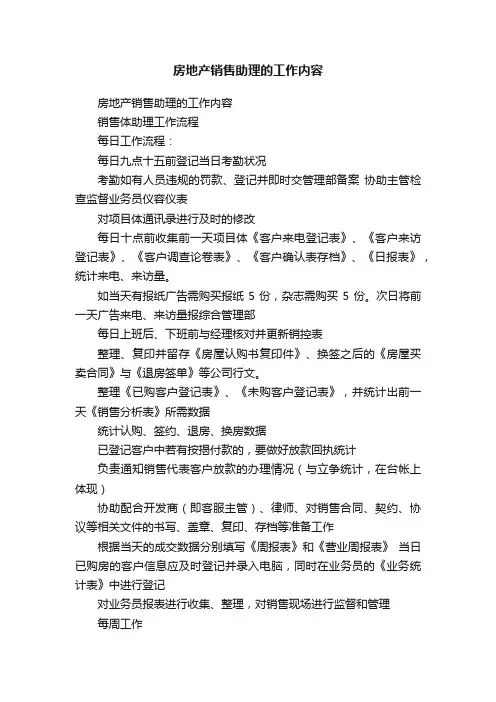 房地产销售助理的工作内容

房地产销售助理的工作内容

销售体助理工作流程

每日工作流程：

每日九点十五前登记当日考勤状况

考勤如有人员违规的罚款、登记并即时交管理部备案 协助主管检查监督业务员仪容仪表

对项目体通讯录进行及时的修改

每日十点前收集前一天项目体《客户来电登记表》、《客户来访登记表》、《客户调查论卷表》、《客户确认表存档》、《日报表》，统计来电、来访量。

如当天有报纸广告需购买报纸 5 份，杂志需购买 5 份。次日将前一天广告来电、来访量报综合管理部

每日上班后、下班前与经理核对并更新销控表

整理、复印并留存《房屋认购书复印件》、换签之后的《房屋买卖合同》与《退房签单》等公司行文。

整理《已购客户登记表》、《未购客户登记表》，并统计出前一天《销售分析表》所需数据

统计认购、签约、退房、换房数据

已登记客户中若有按揭付款的，要做好放款回执统计

负责通知销售代表客户放款的办理情况（与立争统计，在台帐上体现）

协助配合开发商（即客服主管）、律师、对销售合同、契约、协议等相关文件的书写、盖章、复印、存档等准备工作

根据当天的成交数据分别填写《周报表》和《营业周报表》 当日已购房的客户信息应及时登记并录入电脑，同时在业务员的《业务统计表》中进行登记

对业务员报表进行收集、整理，对销售现场进行监督和管理

每周工作